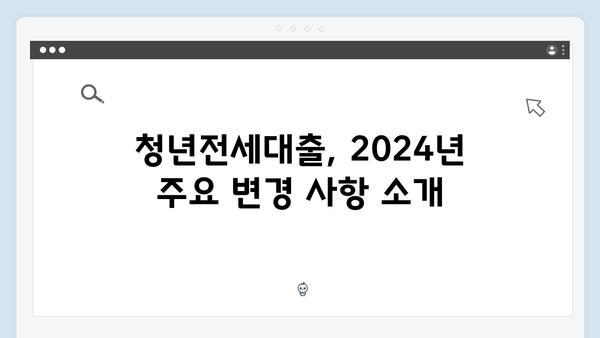 청년전세대출, 2024년
주요 변경 사항 소개